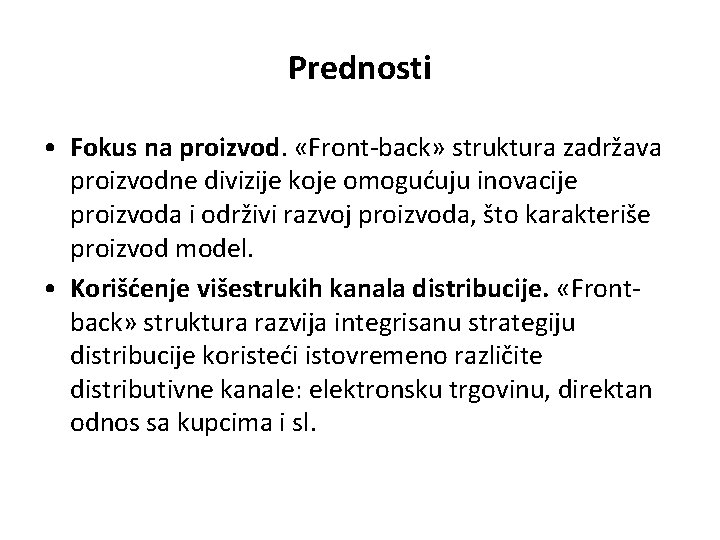 Prednosti

• Fokus na proizvod. «Front-back» struktura zadržava proizvodne divizije koje omogućuju inovacije proizvoda i održivi razvoj proizvoda, što karakteriše proizvod model.
• Korišćenje višestrukih kanala distribucije. «Front-back» struktura razvija integrisanu strategiju distribucije koristeći istovremeno različite distributivne kanale: elektronsku trgovinu, direktan odnos sa kupcima i sl.